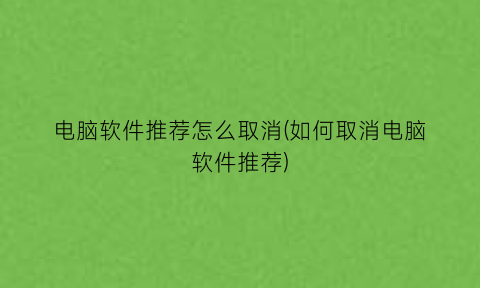 电脑软件推荐怎么取消(如何取消电脑软件推荐)